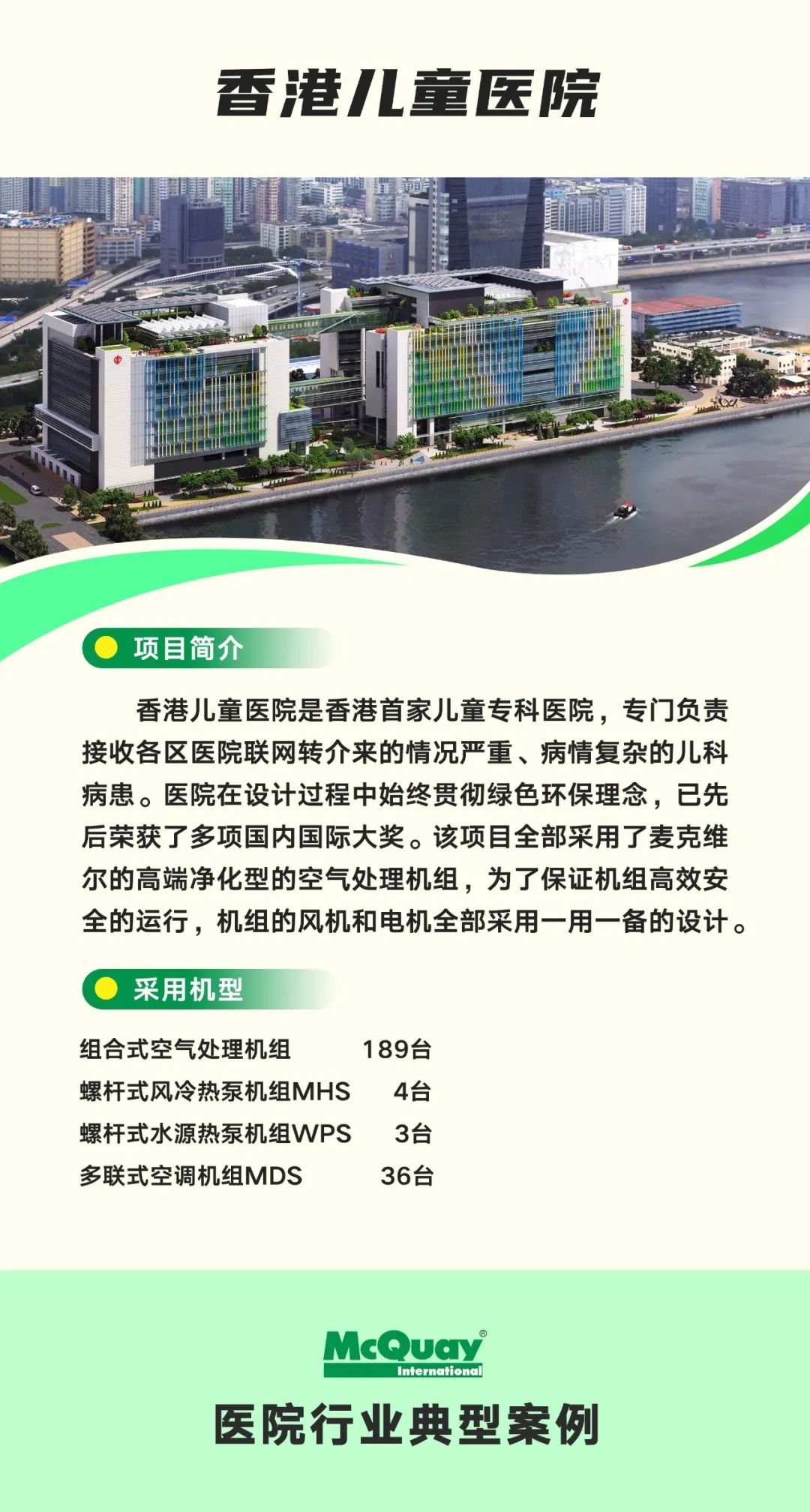 香港儿童医院

项目简介

香港儿童医院是香港首家儿童专科医院，专门负责接收各区医院联网转介来的情况严重、病情复杂的儿科病患。医院在设计过程中始终贯彻绿色环保理念，已先后荣获了多项国内国际大奖。该项目全部采用了麦克维尔的高端净化型的空气处理机组，为了保证机组高效安全的运行，机组的风机和电机全部采用一用一备的设计。

采用机型

| 组合式空气处理机组 | 189台 |
|---|---|
| 螺杆式风冷热泵机组MHS | 4台 |
| 螺杆式水源热泵机组WPS | 3台 |
| 多联式空调机组MDS | 36台 |

McQuay® International

医院行业典型案例